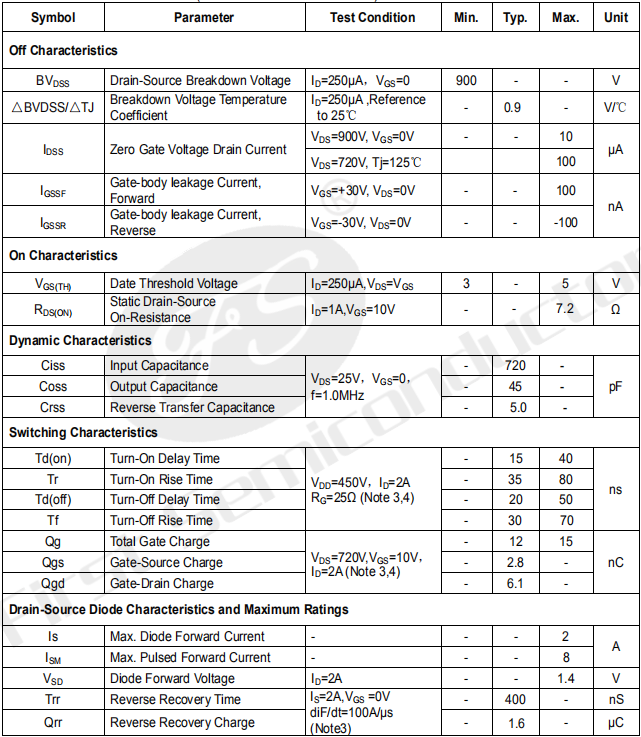 | Symbol | Parameter | Test Condition | Min. | Typ. | Max. | Unit |
|---|---|---|---|---|---|---|
| **Off Characteristics** | | | | | | |
| $BV_{DSS}$ | Drain-Source Breakdown Voltage | $I_D$=250μA, $V_{GS}$=0 | 900 | - | - | V |
| △BVDSS/△TJ | Breakdown Voltage Temperature Coefficient | $I_D$=250μA ,Reference to 25℃ | - | 0.9 | - | V/℃ |
| $I_{DSS}$ | Zero Gate Voltage Drain Current | $V_{DS}$=900V, $V_{GS}$=0V | - | - | 10 | μA |
| | | $V_{DS}$=720V, Tj=125℃ | | | 100 | |
| $I_{GSSF}$ | Gate-body leakage Current, Forward | $V_{GS}$=+30V, $V_{DS}$=0V | - | - | 100 | nA |
| $I_{GSSR}$ | Gate-body leakage Current, Reverse | $V_{GS}$=-30V, $V_{DS}$=0V | - | - | -100 | |
| **On Characteristics** | | | | | | |
| $V_{GS(TH)}$ | Date Threshold Voltage | $I_D$=250μA,$V_{DS}$=$V_{GS}$ | 3 | - | 5 | V |
| $R_{DS(ON)}$ | Static Drain-Source On-Resistance | $I_D$=1A,$V_{GS}$=10V | - | - | 7.2 | Ω |
| **Dynamic Characteristics** | | | | | | |
| Ciss | Input Capacitance | $V_{DS}$=25V, $V_{GS}$=0, f=1.0MHz | - | 720 | - | pF |
| Coss | Output Capacitance | | - | 45 | - | |
| Crss | Reverse Transfer Capacitance | | - | 5.0 | - | |
| **Switching Characteristics** | | | | | | |
| Td(on) | Turn-On Delay Time | $V_{DD}$=450V, $I_D$=2A $R_G$=25Ω (Note 3,4) | - | 15 | 40 | ns |
| Tr | Turn-On Rise Time | | - | 35 | 80 | |
| Td(off) | Turn-Off Delay Time | | - | 20 | 50 | |
| Tf | Turn-Off Rise Time | | - | 30 | 70 | |
| Qg | Total Gate Charge | $V_{DS}$=720V,$V_{GS}$=10V, $I_D$=2A (Note 3,4) | - | 12 | 15 | nC |
| Qgs | Gate-Source Charge | | - | 2.8 | - | |
| Qgd | Gate-Drain Charge | | - | 6.1 | - | |
| **Drain-Source Diode Characteristics and Maximum Ratings** | | | | | | |
| Is | Max. Diode Forward Current | - | - | - | 2 | A |
| $I_{SM}$ | Max. Pulsed Forward Current | - | - | - | 8 | |
| $V_{SD}$ | Diode Forward Voltage | $I_D$=2A | - | - | 1.4 | V |
| Trr | Reverse Recovery Time | $I_S$=2A,$V_{GS}$ =0V diF/dt=100A/μs (Note3) | - | 400 | - | nS |
| Qrr | Reverse Recovery Charge | | - | 1.6 | - | μC |